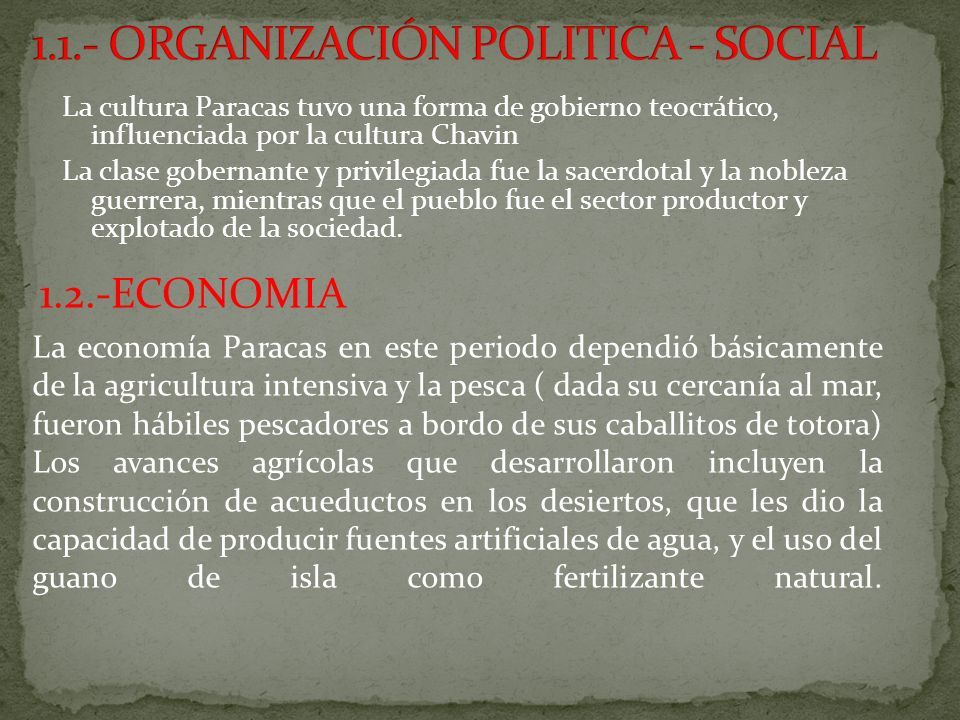 1.1.- ORGANIZACIÓN POLITICA - SOCIAL

La cultura Paracas tuvo una forma de gobierno teocrático, influenciada por la cultura Chavin

La clase gobernante y privilegiada fue la sacerdotal y la nobleza guerrera, mientras que el pueblo fue el sector productor y explotado de la sociedad.

1.2.-ECONOMIA

La economía Paracas en este periodo dependió básicamente de la agricultura intensiva y la pesca ( dada su cercanía al mar, fueron hábiles pescadores a bordo de sus caballitos de totora) Los avances agrícolas que desarrollaron incluyen la construcción de acueductos en los desiertos, que les dio la capacidad de producir fuentes artificiales de agua, y el uso del guano de isla como fertilizante natural.